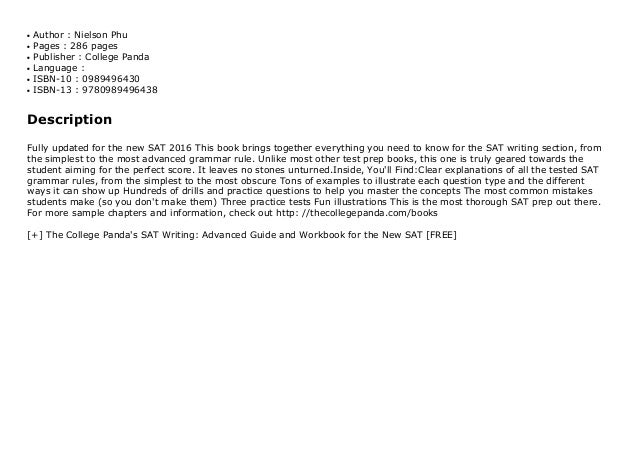 • Author : Nielson Phu
• Pages : 286 pages
• Publisher : College Panda
• Language :
• ISBN-10 : 0989496430
• ISBN-13 : 9780989496438

Description

Fully updated for the new SAT 2016 This book brings together everything you need to know for the SAT writing section, from the simplest to the most advanced grammar rule. Unlike most other test prep books, this one is truly geared towards the student aiming for the perfect score. It leaves no stones unturned.Inside, You'll Find:Clear explanations of all the tested SAT grammar rules, from the simplest to the most obscure Tons of examples to illustrate each question type and the different ways it can show up Hundreds of drills and practice questions to help you master the concepts The most common mistakes students make (so you don't make them) Three practice tests Fun illustrations This is the most thorough SAT prep out there. For more sample chapters and information, check out http: //thecollegepanda.com/books

[+] The College Panda's SAT Writing: Advanced Guide and Workbook for the New SAT [FREE]